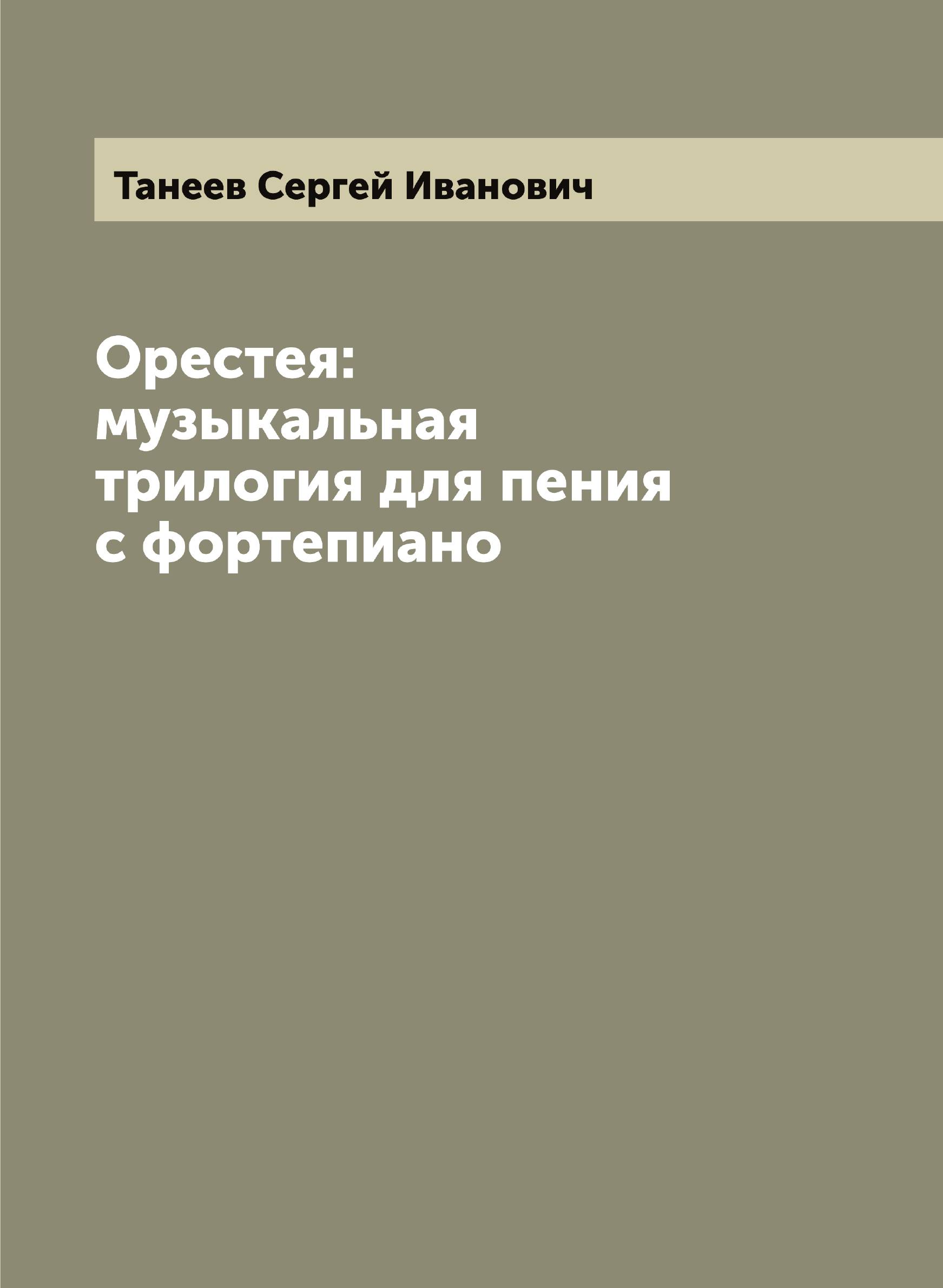 Танеев Сергей Иванович

Орестея: музыкальная трилогия для пения с фортепиано